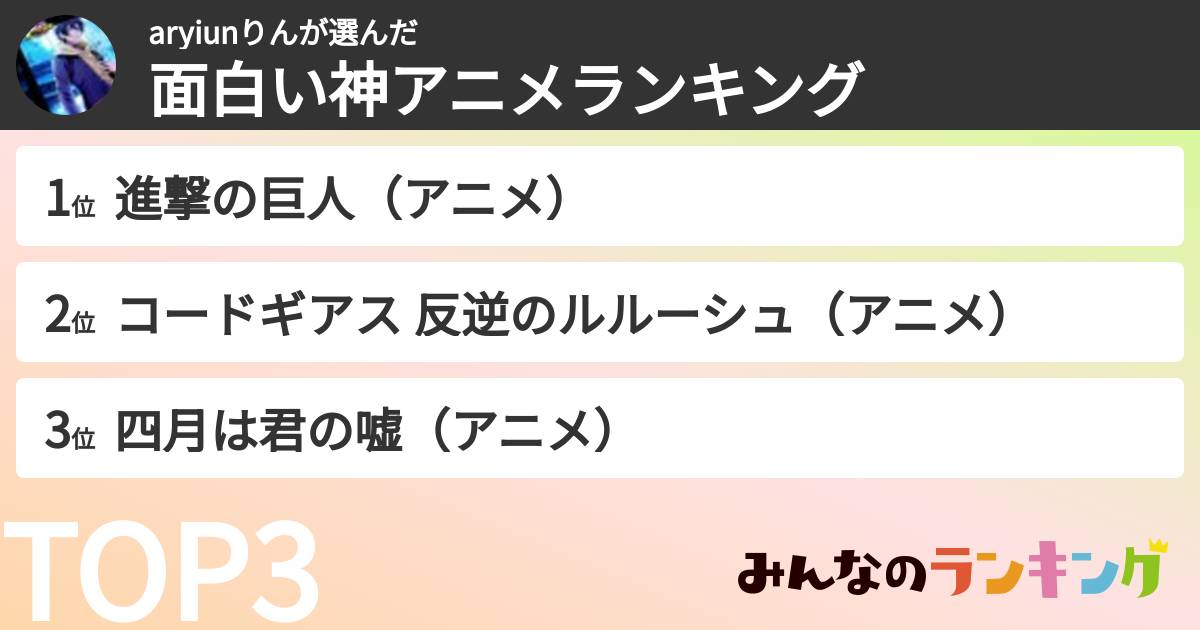 aryiunりんが選んだ
面白い神アニメランキング

1位 進撃の巨人（アニメ）

2位 コードギアス 反逆のルルーシュ（アニメ）

3位 四月は君の嘘（アニメ）

TOP3

みんなのランキング